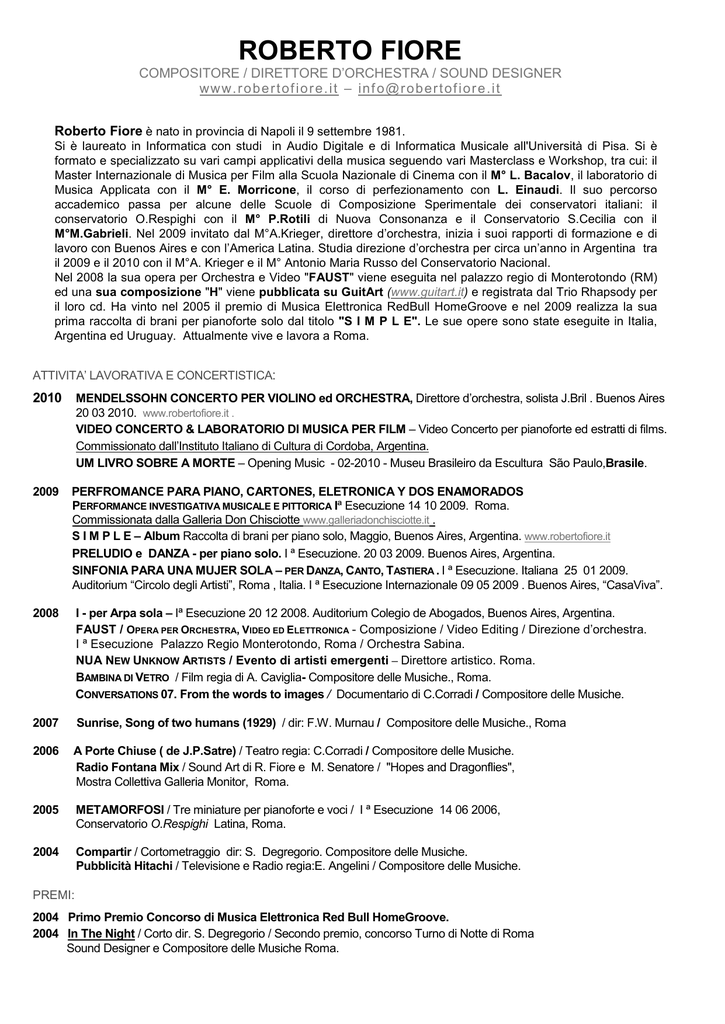 ROBERTO FIORE
COMPOSITORE / DIRETTORE D'ORCHESTRA / SOUND DESIGNER
www.robertofiore.it – info@robertofiore.it

Roberto Fiore è nato in provincia di Napoli il 9 settembre 1981.
Si è laureato in Informatica con studi in Audio Digitale e di Informatica Musicale all'Università di Pisa. Si è formato e specializzato su vari campi applicativi della musica seguendo vari Masterclass e Workshop, tra cui: il Master Internazionale di Musica per Film alla Scuola Nazionale di Cinema con il M° L. Bacalov, il laboratorio di Musica Applicata con il M° E. Morricone, il corso di perfezionamento con L. Einaudi. Il suo percorso accademico passa per alcune delle Scuole di Composizione Sperimentale dei conservatori italiani: il conservatorio O.Respighi con il M° P.Rotili di Nuova Consonanza e il Conservatorio S.Cecilia con il M°M.Gabrieli. Nel 2009 invitato dal M°A.Krieger, direttore d'orchestra, inizia i suoi rapporti di formazione e di lavoro con Buenos Aires e con l'America Latina. Studia direzione d'orchestra per circa un'anno in Argentina tra il 2009 e il 2010 con il M°A. Krieger e il M° Antonio Maria Russo del Conservatorio Nacional.
Nel 2008 la sua opera per Orchestra e Video "FAUST" viene eseguita nel palazzo regio di Monterotondo (RM) ed una sua composizione "H" viene pubblicata su GuitArt (www.guitart.it) e registrata dal Trio Rhapsody per il loro cd. Ha vinto nel 2005 il premio di Musica Elettronica RedBull HomeGroove e nel 2009 realizza la sua prima raccolta di brani per pianoforte solo dal titolo "S I M P L E". Le sue opere sono state eseguite in Italia, Argentina ed Uruguay. Attualmente vive e lavora a Roma.

ATTIVITA' LAVORATIVA E CONCERTISTICA:

2010 MENDELSSOHN CONCERTO PER VIOLINO ed ORCHESTRA, Direttore d'orchestra, solista J.Bril . Buenos Aires 20 03 2010. www.robertofiore.it .
VIDEO CONCERTO & LABORATORIO DI MUSICA PER FILM – Video Concerto per pianoforte ed estratti di films. Commissionato dall'Instituto Italiano di Cultura di Cordoba, Argentina.
UM LIVRO SOBRE A MORTE – Opening Music - 02-2010 - Museu Brasileiro da Escultura São Paulo,Brasile.

2009 PERFROMANCE PARA PIANO, CARTONES, ELETRONICA Y DOS ENAMORADOS
PERFORMANCE INVESTIGATIVA MUSICALE E PITTORICA Iª Esecuzione 14 10 2009. Roma.
Commissionata dalla Galleria Don Chisciotte www.galleriadonchisciotte.it .
S I M P L E – Album Raccolta di brani per piano solo, Maggio, Buenos Aires, Argentina. www.robertofiore.it
PRELUDIO e DANZA - per piano solo. I ª Esecuzione. 20 03 2009. Buenos Aires, Argentina.
SINFONIA PARA UNA MUJER SOLA – PER DANZA, CANTO, TASTIERA . I ª Esecuzione. Italiana 25 01 2009. Auditorium "Circolo degli Artisti", Roma , Italia. I ª Esecuzione Internazionale 09 05 2009 . Buenos Aires, "CasaViva".

2008 I - per Arpa sola – Iª Esecuzione 20 12 2008. Auditorium Colegio de Abogados, Buenos Aires, Argentina.
FAUST / OPERA PER ORCHESTRA, VIDEO ED ELETTRONICA - Composizione / Video Editing / Direzione d'orchestra. I ª Esecuzione Palazzo Regio Monterotondo, Roma / Orchestra Sabina.
NUA NEW UNKNOW ARTISTS / Evento di artisti emergenti – Direttore artistico. Roma.
BAMBINA DI VETRO / Film regia di A. Caviglia- Compositore delle Musiche., Roma.
CONVERSATIONS 07. From the words to images / Documentario di C.Corradi / Compositore delle Musiche.

2007 Sunrise, Song of two humans (1929) / dir: F.W. Murnau / Compositore delle Musiche., Roma

2006 A Porte Chiuse ( de J.P.Satre) / Teatro regia: C.Corradi / Compositore delle Musiche.
Radio Fontana Mix / Sound Art di R. Fiore e M. Senatore / "Hopes and Dragonflies", Mostra Collettiva Galleria Monitor, Roma.

2005 METAMORFOSI / Tre miniature per pianoforte e voci / I ª Esecuzione 14 06 2006, Conservatorio O.Respighi Latina, Roma.

2004 Compartir / Cortometraggio dir: S. Degregorio. Compositore delle Musiche.
Pubblicità Hitachi / Televisione e Radio regia:E. Angelini / Compositore delle Musiche.

PREMI:

2004 Primo Premio Concorso di Musica Elettronica Red Bull HomeGroove.
2004 In The Night / Corto dir. S. Degregorio / Secondo premio, concorso Turno di Notte di Roma Sound Designer e Compositore delle Musiche Roma.